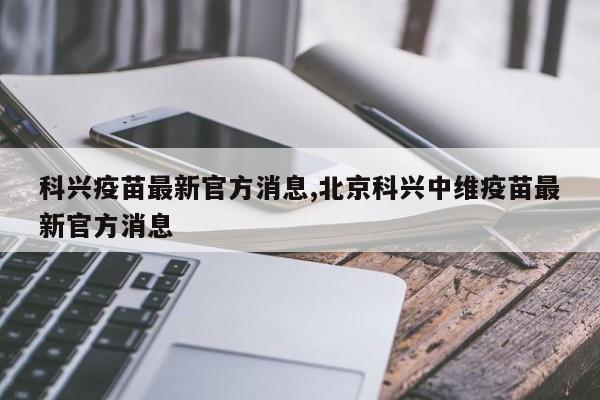 科兴疫苗最新官方消息,北京科兴中维疫苗最新官方消息